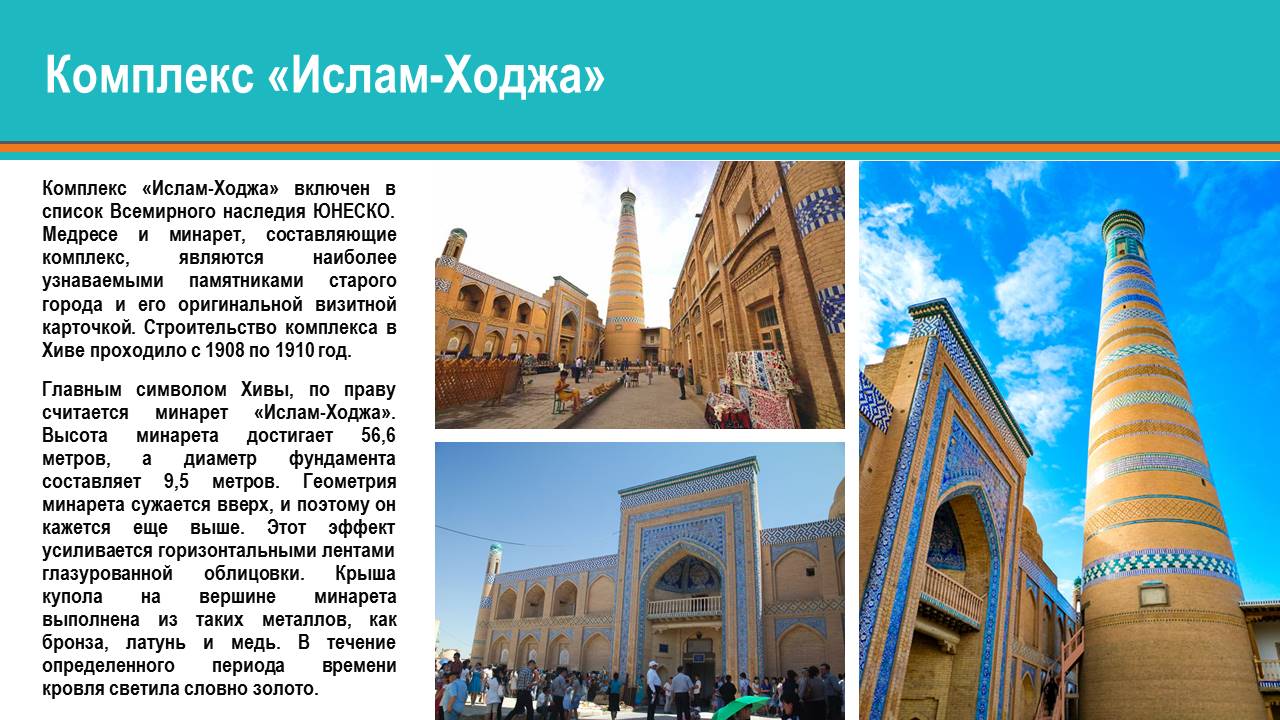 Комплекс «Ислам-Ходжа»

Комплекс «Ислам-Ходжа» включен в список Всемирного наследия ЮНЕСКО. Медресе и минарет, составляющие комплекс, являются наиболее узнаваемыми памятниками старого города и его оригинальной визитной карточкой. Строительство комплекса в Хиве проходило с 1908 по 1910 год.

Главным символом Хивы, по праву считается минарет «Ислам-Ходжа». Высота минарета достигает 56,6 метров, а диаметр фундамента составляет 9,5 метров. Геометрия минарета сужается вверх, и поэтому он кажется еще выше. Этот эффект усиливается горизонтальными лентами глазурованной облицовки. Крыша купола на вершине минарета выполнена из таких металлов, как бронза, латунь и медь. В течение определенного периода времени кровля светила словно золото.